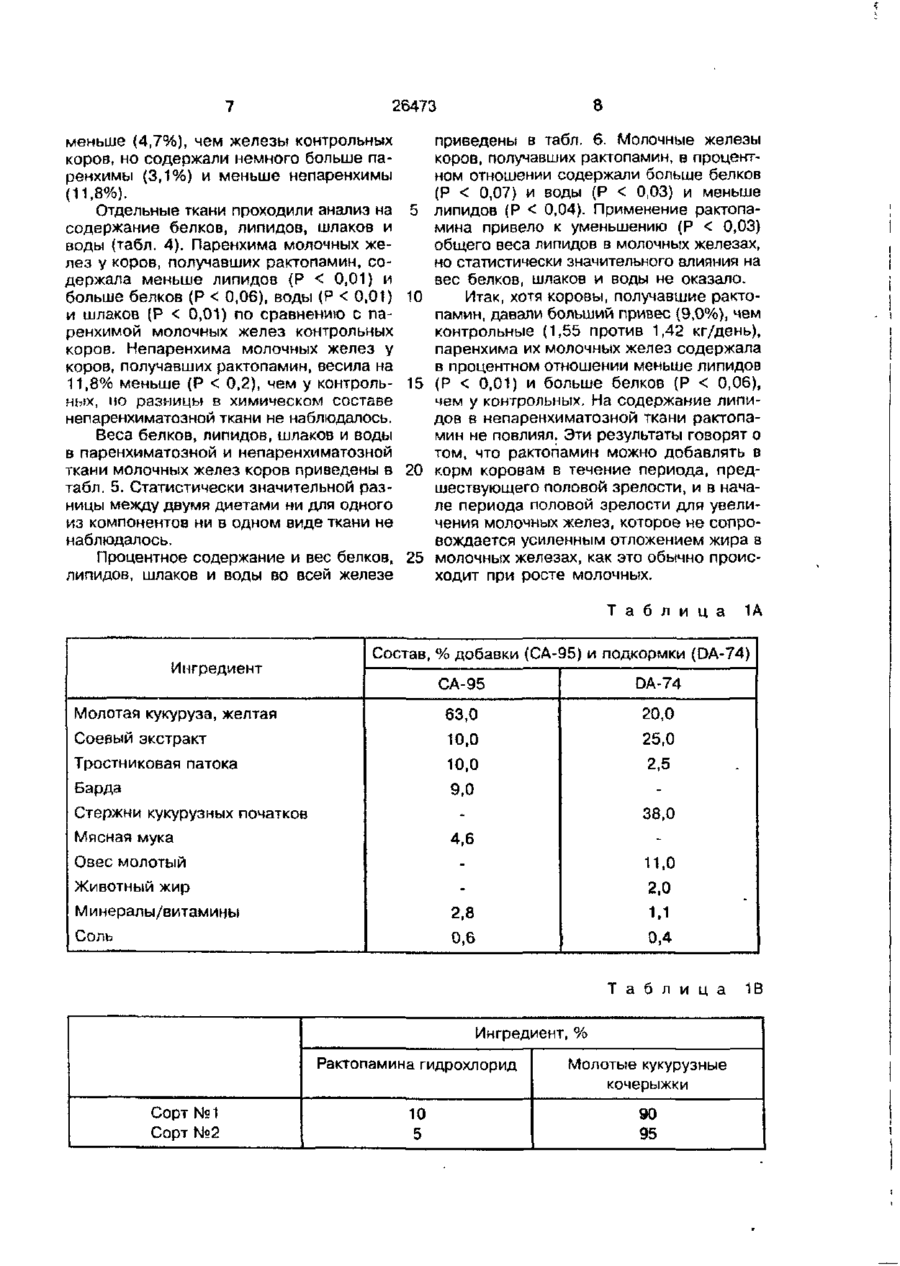 7 26473 8

меньше (4,7%), чем железы контрольных коров, но содержали немного больше паренхимы (3,1%) и меньше непаренхимы (11,8%).

Отдельные ткани проходили анализ на содержание белков, липидов, шлаков и воды (табл. 4). Паренхима молочных желез у коров, получавших рактопамин, содержала меньше липидов (P < 0,01) и больше белков (P < 0,06), воды (P < 0,01) и шлаков (P < 0,01) по сравнению с паренхимой молочных желез контрольных коров. Непаренхима молочных желез у коров, получавших рактопамин, весила на 11,8% меньше (P < 0,2), чем у контрольных, но разницы в химическом составе непаренхиматозной ткани не наблюдалось.

Веса белков, липидов, шлаков и воды в паренхиматозной и непаренхиматозной ткани молочных желез коров приведены в табл. 5. Статистически значительной разницы между двумя диетами ни для одного из компонентов ни в одном виде ткани не наблюдалось.

Процентное содержание и вес белков, липидов, шлаков и воды во всей железе

5

10

15

20

25

приведены в табл. 6. Молочные железы коров, получавших рактопамин, в процентном отношении содержали больше белков (P < 0,07) и воды (P < 0,03) и меньше липидов (P < 0,04). Применение рактопамина привело к уменьшению (P < 0,03) общего веса липидов в молочных железах, но статистически значительного влияния на вес белков, шлаков и воды не оказало.

Итак, хотя коровы, получавшие рактопамин, давали больший привес (9,0%), чем контрольные (1,55 против 1,42 кг/день), паренхима их молочных желез содержала в процентном отношении меньше липидов (P < 0,01) и больше белков (P < 0,06), чем у контрольных. На содержание липидов в непаренхиматозной ткани рактопамин не повлиял. Эти результаты говорят о том, что рактопамин можно добавлять в корм коровам в течение периода, предшествующего половой зрелости, и в начале периода половой зрелости для увеличения молочных желез, которое не сопровождается усиленным отложением жира в молочных железах, как это обычно происходит при росте молочных.

Таблица 1А

| Ингредиент | Состав, % добавки (CA-95) и подкормки (DA-74) | |
|---|---|---|
| | CA-95 | DA-74 |
| Молотая кукуруза, желтая | 63,0 | 20,0 |
| Соевый экстракт | 10,0 | 25,0 |
| Тростниковая патока | 10,0 | 2,5 |
| Барда | 9,0 | - |
| Стержни кукурузных початков | - | 38,0 |
| Мясная мука | 4,6 | - |
| Овес молотый | - | 11,0 |
| Животный жир | - | 2,0 |
| Минералы/витамины | 2,8 | 1,1 |
| Соль | 0,6 | 0,4 |

Таблица 1В

| | Ингредиент, % | |
|---|---|---|
| | Рактопамина гидрохлорид | Молотые кукурузные кочерыжки |
| Сорт №1 | 10 | 90 |
| Сорт №2 | 5 | 95 |